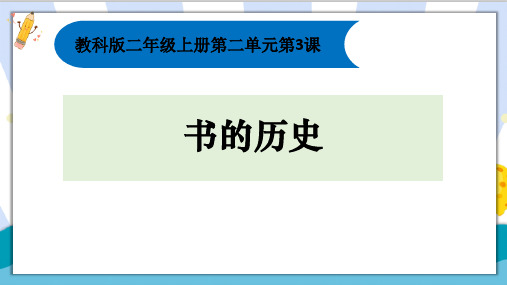 教科版二年级上册第二单元第3课

书的历史